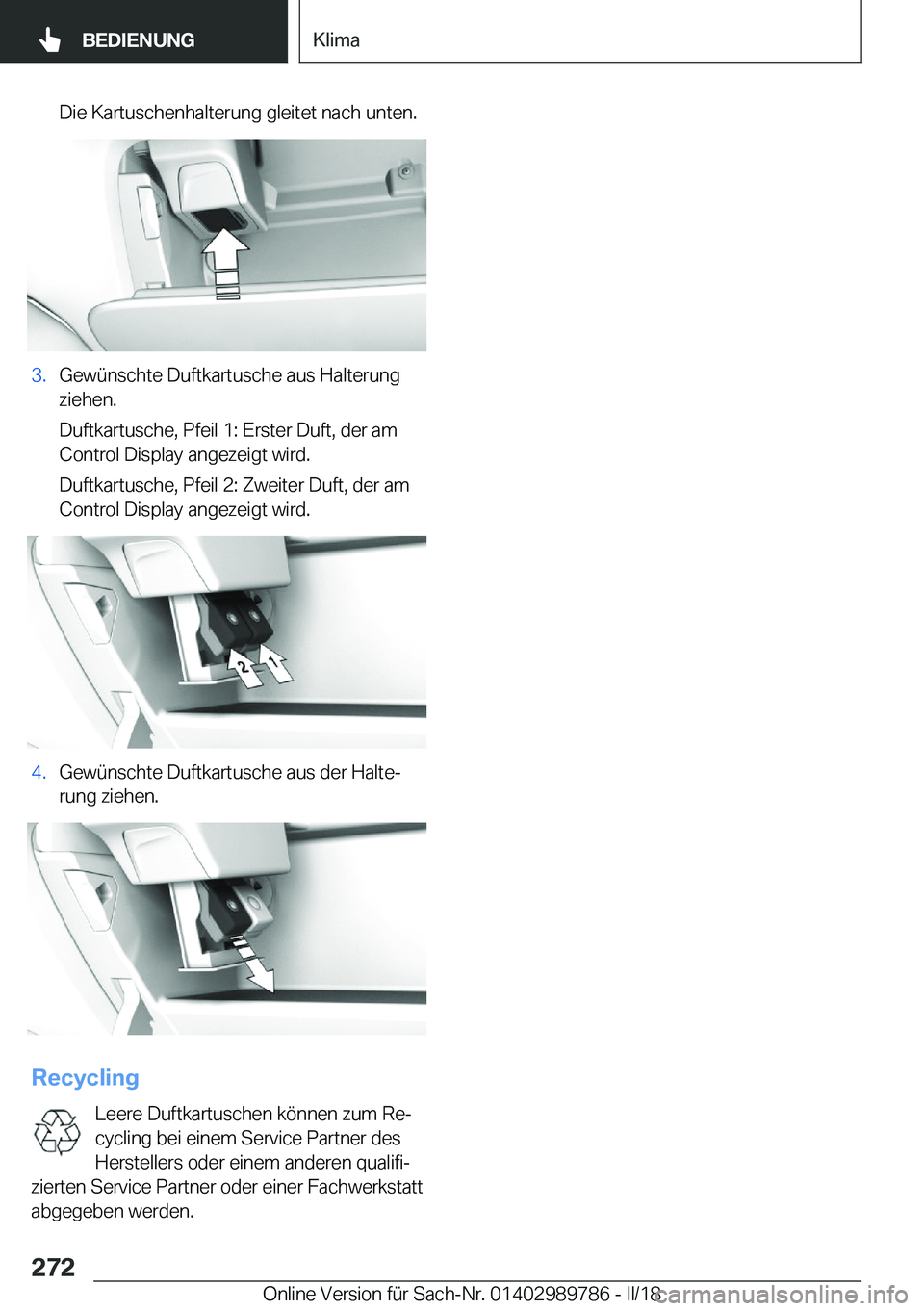 BEDIENUNG

Klima

Die Kartuschenhalterung gleitet nach unten.

3. Gewünschte Duftkartusche aus Halterung ziehen.

Duftkartusche, Pfeil 1: Erster Duft, der am Control Display angezeigt wird.

Duftkartusche, Pfeil 2: Zweiter Duft, der am Control Display angezeigt wird.

2 1

4. Gewünschte Duftkartusche aus der Halterung ziehen.

Recycling

Leere Duftkartuschen können zum Recycling bei einem Service Partner des Herstellers oder einem anderen qualifizierten Service Partner oder einer Fachwerkstatt abgegeben werden.

272

Online Version für Sach-Nr. 01402989786 - II/18

carmanualsonline.info